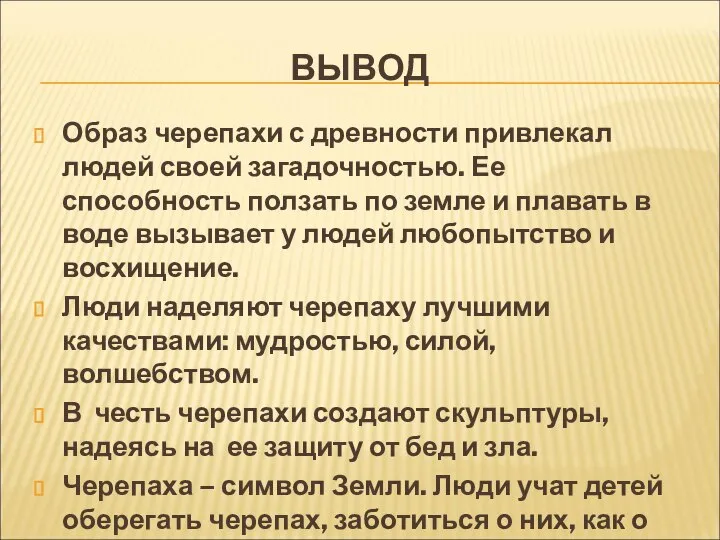 ВЫВОД

Образ черепахи с древности привлекал людей своей загадочностью. Ее способность ползать по земле и плавать в воде вызывает у людей любопытство и восхищение.

Люди наделяют черепаху лучшими качествами: мудростью, силой, волшебством.

В честь черепахи создают скульптуры, надеясь на ее защиту от бед и зла.

Черепаха – символ Земли. Люди учат детей оберегать черепах, заботиться о них, как о